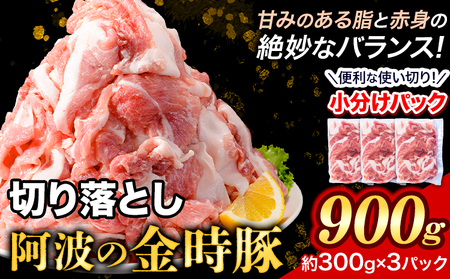 甘みのある脂と赤身の
絶妙なバランス!

便利な使い切り!
小分けパック

切り落とし
阿波の金時豚

900g
約300g×3パック